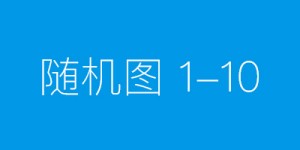 随机图 1–10